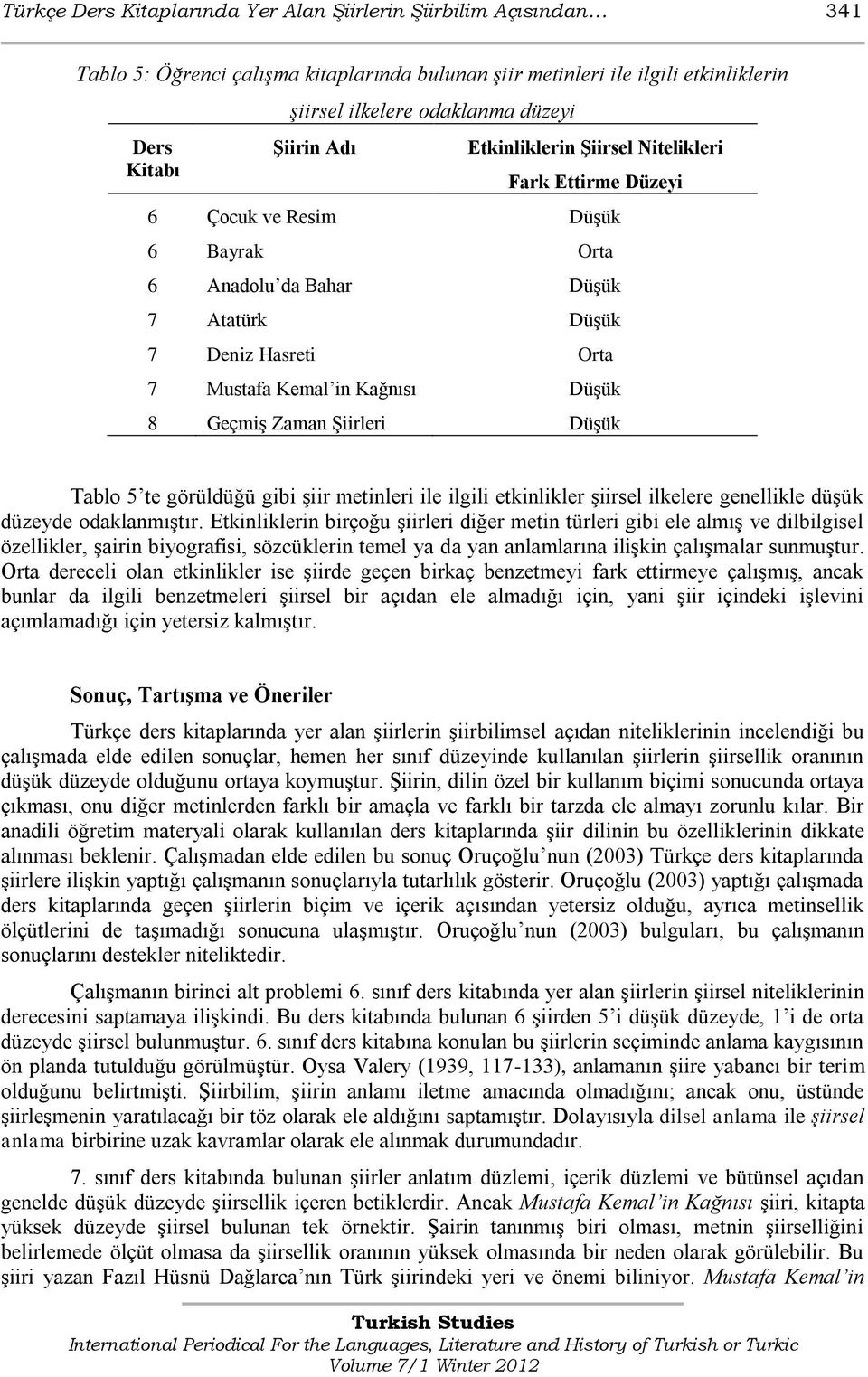 Türkçe Ders Kitaplarında Yer Alan Şiirlerin Şiirbilim Açısından… 341

Tablo 5: Öğrenci çalışma kitaplarında bulunan şiir metinleri ile ilgili etkinliklerin şiirsel ilkelere odaklanma düzeyi

| Ders Kitabı | Şiirin Adı | Etkinliklerin Şiirsel Nitelikleri Fark Ettirme Düzeyi |
|---|---|---|
| 6 | Çocuk ve Resim | Düşük |
| 6 | Bayrak | Orta |
| 6 | Anadolu'da Bahar | Düşük |
| 7 | Atatürk | Düşük |
| 7 | Deniz Hasreti | Orta |
| 7 | Mustafa Kemal'in Kağnısı | Düşük |
| 8 | Geçmiş Zaman Şiirleri | Düşük |

Tablo 5'te görüldüğü gibi şiir metinleri ile ilgili etkinlikler şiirsel ilkelere genellikle düşük düzeyde odaklanmıştır. Etkinliklerin birçoğu şiirleri diğer metin türleri gibi ele almış ve dilbilgisel özellikler, şairin biyografisi, sözcüklerin temel ya da yan anlamlarına ilişkin çalışmalar sunmuştur. Orta dereceli olan etkinlikler ise şiirde geçen birkaç benzetmeyi fark ettirmeye çalışmış, ancak bunlar da ilgili benzetmeleri şiirsel bir açıdan ele almadığı için, yani şiir içindeki işlevini açımlamadığı için yetersiz kalmıştır.

Sonuç, Tartışma ve Öneriler

Türkçe ders kitaplarında yer alan şiirlerin şiirbilimsel açıdan niteliklerinin incelendiği bu çalışmada elde edilen sonuçlar, hemen her sınıf düzeyinde kullanılan şiirlerin şiirsellik oranının düşük düzeyde olduğunu ortaya koymuştur. Şiirin, dilin özel bir kullanım biçimi sonucunda ortaya çıkması, onu diğer metinlerden farklı bir amaçla ve farklı bir tarzda ele almayı zorunlu kılar. Bir anadili öğretim materyali olarak kullanılan ders kitaplarında şiir dilinin bu özelliklerinin dikkate alınması beklenir. Çalışmadan elde edilen bu sonuç Oruçoğlu'nun (2003) Türkçe ders kitaplarında şiirlere ilişkin yaptığı çalışmanın sonuçlarıyla tutarlılık gösterir. Oruçoğlu (2003) yaptığı çalışmada ders kitaplarında geçen şiirlerin biçim ve içerik açısından yetersiz olduğu, ayrıca metinsellik ölçütlerini de taşımadığı sonucuna ulaşmıştır. Oruçoğlu'nun (2003) bulguları, bu çalışmanın sonuçlarını destekler niteliktedir.

Çalışmanın birinci alt problemi 6. sınıf ders kitabında yer alan şiirlerin şiirsel niteliklerinin derecesini saptamaya ilişkindi. Bu ders kitabında bulunan 6 şiirden 5'i düşük düzeyde, 1'i de orta düzeyde şiirsel bulunmuştur. 6. sınıf ders kitabına konulan bu şiirlerin seçiminde anlama kaygısının ön planda tutulduğu görülmüştür. Oysa Valery (1939, 117-133), anlamanın şiire yabancı bir terim olduğunu belirtmişti. Şiirbilim, şiirin anlamı iletme amacında olmadığını; ancak onu, üstünde şiirleşmenin yaratılacağı bir töz olarak ele aldığını saptamıştır. Dolayısıyla dilsel anlama ile şiirsel anlama birbirine uzak kavramlar olarak ele alınmak durumundadır.

7. sınıf ders kitabında bulunan şiirler anlatım düzlemi, içerik düzlemi ve bütünsel açıdan genelde düşük düzeyde şiirsellik içeren betiklerdir. Ancak Mustafa Kemal'in Kağnısı şiiri, kitapta yüksek düzeyde şiirsel bulunan tek örnektir. Şairin tanınmış biri olması, metnin şiirselliğini belirlemede ölçüt olmasa da şiirsellik oranının yüksek olmasında bir neden olarak görülebilir. Bu şiiri yazan Fazıl Hüsnü Dağlarca'nın Türk şiirindeki yeri ve önemi biliniyor. Mustafa Kemal'in

Turkish Studies
International Periodical For the Languages, Literature and History of Turkish or Turkic
Volume 7/1 Winter 2012